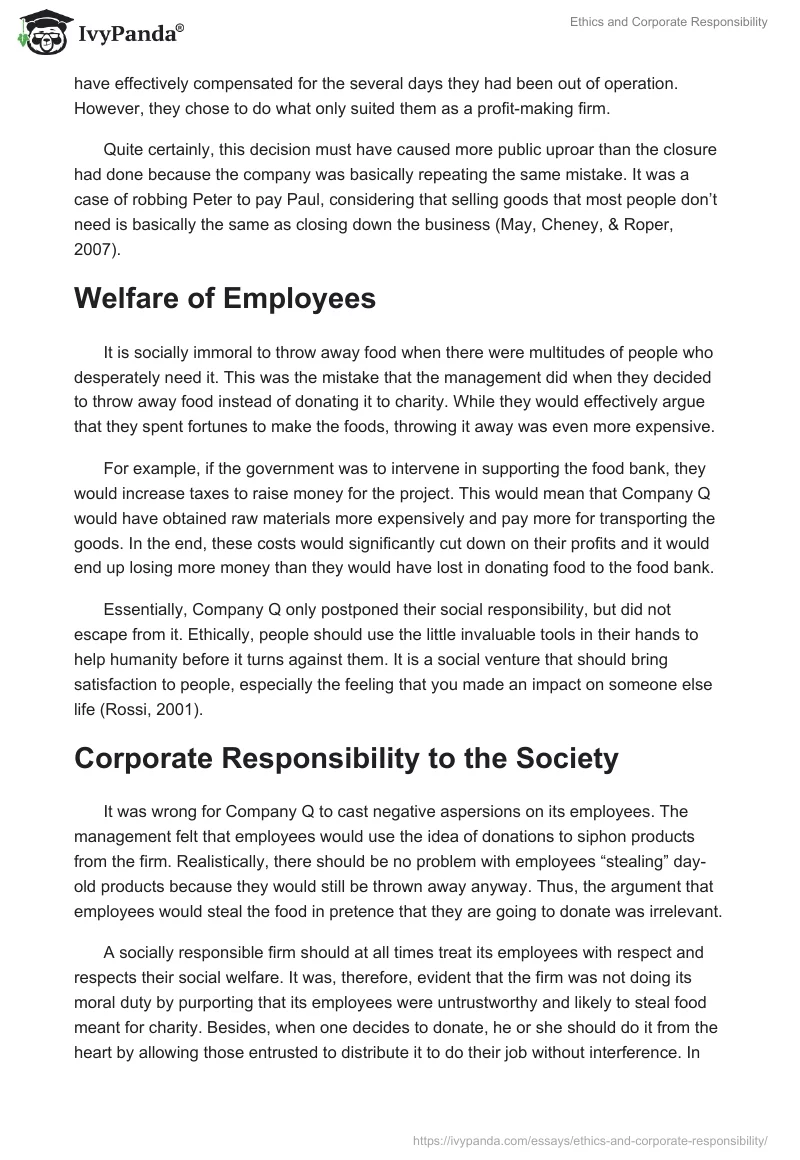 IvyPanda®

Ethics and Corporate Responsibility

have effectively compensated for the several days they had been out of operation. However, they chose to do what only suited them as a profit-making firm.

Quite certainly, this decision must have caused more public uproar than the closure had done because the company was basically repeating the same mistake. It was a case of robbing Peter to pay Paul, considering that selling goods that most people don't need is basically the same as closing down the business (May, Cheney, & Roper, 2007).

Welfare of Employees

It is socially immoral to throw away food when there were multitudes of people who desperately need it. This was the mistake that the management did when they decided to throw away food instead of donating it to charity. While they would effectively argue that they spent fortunes to make the foods, throwing it away was even more expensive.

For example, if the government was to intervene in supporting the food bank, they would increase taxes to raise money for the project. This would mean that Company Q would have obtained raw materials more expensively and pay more for transporting the goods. In the end, these costs would significantly cut down on their profits and it would end up losing more money than they would have lost in donating food to the food bank.

Essentially, Company Q only postponed their social responsibility, but did not escape from it. Ethically, people should use the little invaluable tools in their hands to help humanity before it turns against them. It is a social venture that should bring satisfaction to people, especially the feeling that you made an impact on someone else life (Rossi, 2001).

Corporate Responsibility to the Society

It was wrong for Company Q to cast negative aspersions on its employees. The management felt that employees would use the idea of donations to siphon products from the firm. Realistically, there should be no problem with employees "stealing" day-old products because they would still be thrown away anyway. Thus, the argument that employees would steal the food in pretence that they are going to donate was irrelevant.

A socially responsible firm should at all times treat its employees with respect and respects their social welfare. It was, therefore, evident that the firm was not doing its moral duty by purporting that its employees were untrustworthy and likely to steal food meant for charity. Besides, when one decides to donate, he or she should do it from the heart by allowing those entrusted to distribute it to do their job without interference. In

https://ivypanda.com/essays/ethics-and-corporate-responsibility/